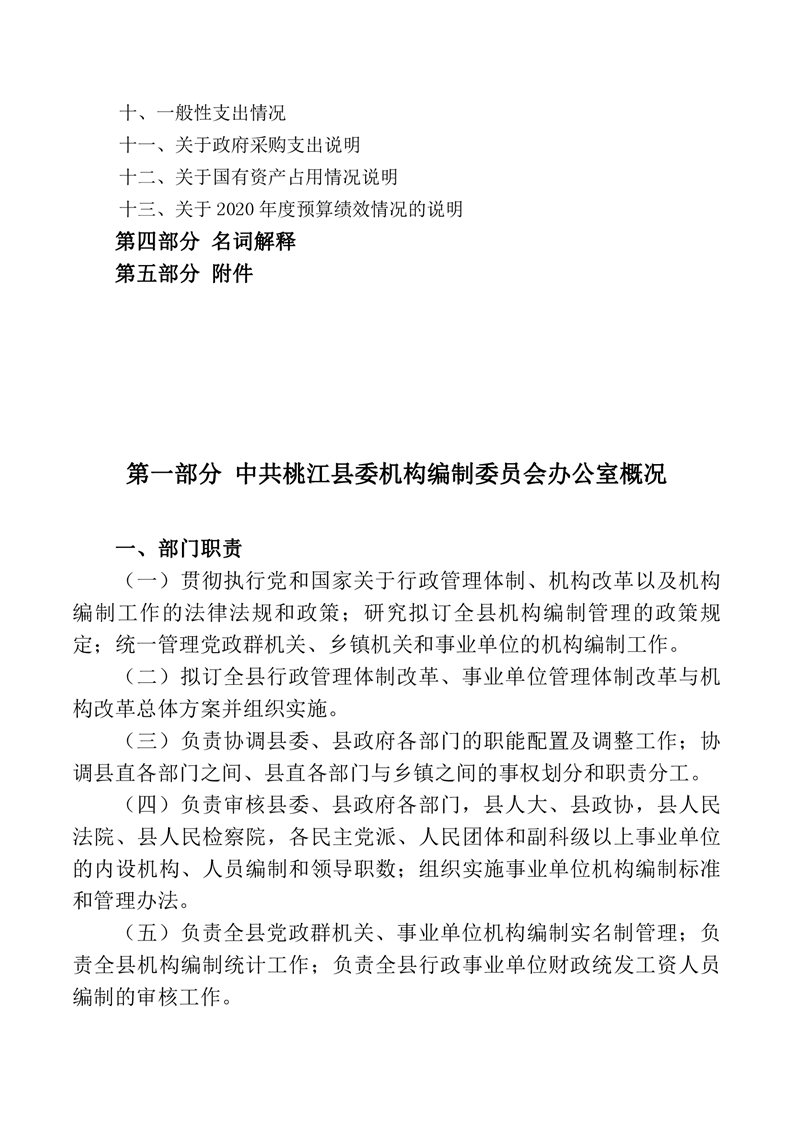 十、一般性支出情况
十一、关于政府采购支出说明
十二、关于国有资产占用情况说明
十三、关于 2020 年度预算绩效情况的说明
第四部分 名词解释
第五部分 附件

第一部分 中共桃江县委机构编制委员会办公室概况

一、部门职责
（一）贯彻执行党和国家关于行政管理体制、机构改革以及机构编制工作的法律法规和政策；研究拟订全县机构编制管理的政策规定；统一管理党政群机关、乡镇机关和事业单位的机构编制工作。
（二）拟订全县行政管理体制改革、事业单位管理体制改革与机构改革总体方案并组织实施。
（三）负责协调县委、县政府各部门的职能配置及调整工作；协调县直各部门之间、县直各部门与乡镇之间的事权划分和职责分工。
（四）负责审核县委、县政府各部门，县人大、县政协，县人民法院、县人民检察院，各民主党派、人民团体和副科级以上事业单位的内设机构、人员编制和领导职数；组织实施事业单位机构编制标准和管理办法。
（五）负责全县党政群机关、事业单位机构编制实名制管理；负责全县机构编制统计工作；负责全县行政事业单位财政统发工资人员编制的审核工作。